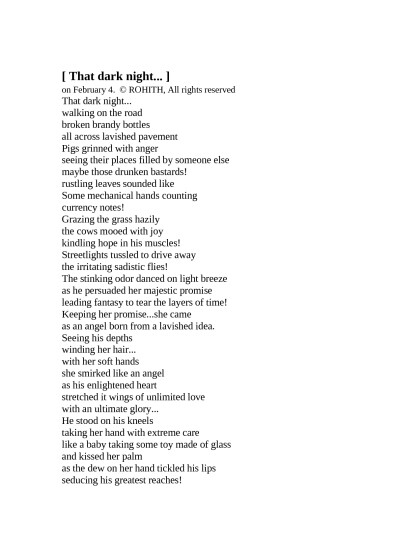 [ That dark night... ]
on February 4. © ROHITH, All rights reserved
That dark night...
walking on the road
broken brandy bottles
all across lavished pavement
Pigs grinned with anger
seeing their places filled by someone else
maybe those drunken bastards!
rustling leaves sounded like
Some mechanical hands counting
currency notes!
Grazing the grass hazily
the cows mooed with joy
kindling hope in his muscles!
Streetlights tussled to drive away
the irritating sadistic flies!
The stinking odor danced on light breeze
as he persuaded her majestic promise
leading fantasy to tear the layers of time!
Keeping her promise...she came
as an angel born from a lavished idea.
Seeing his depths
winding her hair...
with her soft hands
she smirked like an angel
as his enlightened heart
stretched it wings of unlimited love
with an ultimate glory...
He stood on his kneels
taking her hand with extreme care
like a baby taking some toy made of glass
and kissed her palm
as the dew on her hand tickled his lips
seducing his greatest reaches!